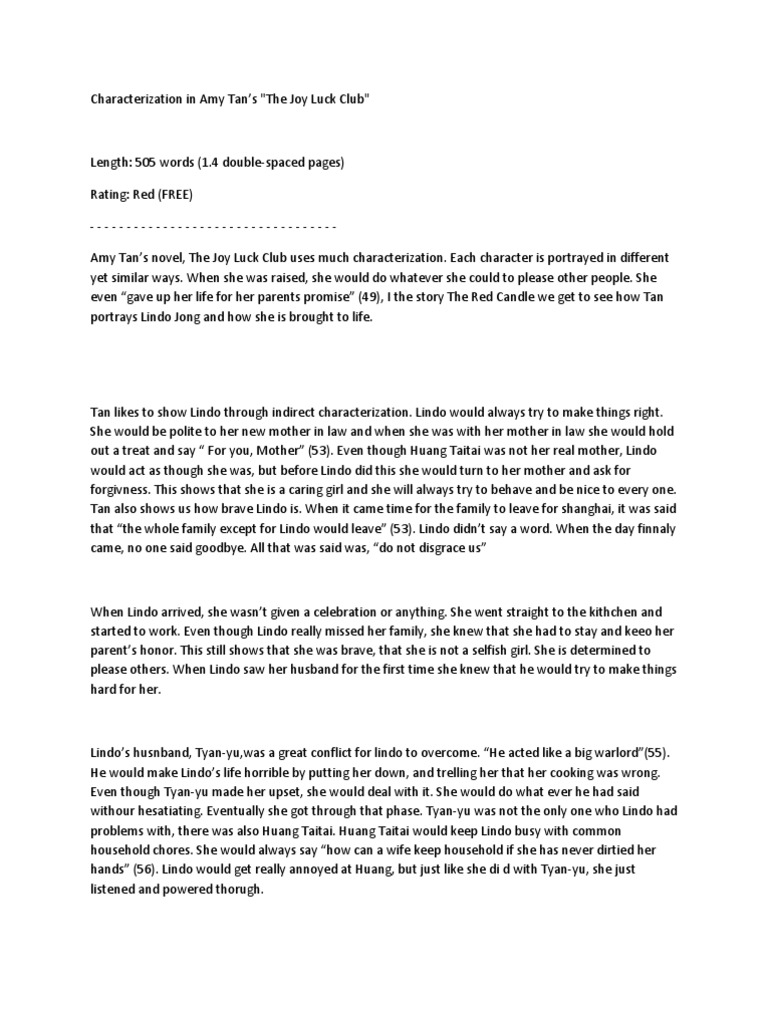 Characterization in Amy Tan's "The Joy Luck Club"

Length: 505 words (1.4 double-spaced pages)

Rating: Red (FREE)

- - - - - - - - - - - - - - - - - - - - - - - - - - - - - - - - - -

Amy Tan's novel, The Joy Luck Club uses much characterization. Each character is portrayed in different yet similar ways. When she was raised, she would do whatever she could to please other people. She even "gave up her life for her parents promise" (49), I the story The Red Candle we get to see how Tan portrays Lindo Jong and how she is brought to life.

Tan likes to show Lindo through indirect characterization. Lindo would always try to make things right. She would be polite to her new mother in law and when she was with her mother in law she would hold out a treat and say " For you, Mother" (53). Even though Huang Taitai was not her real mother, Lindo would act as though she was, but before Lindo did this she would turn to her mother and ask for forgivness. This shows that she is a caring girl and she will always try to behave and be nice to every one. Tan also shows us how brave Lindo is. When it came time for the family to leave for shanghai, it was said that "the whole family except for Lindo would leave" (53). Lindo didn't say a word. When the day finnaly came, no one said goodbye. All that was said was, "do not disgrace us"

When Lindo arrived, she wasn't given a celebration or anything. She went straight to the kithchen and started to work. Even though Lindo really missed her family, she knew that she had to stay and keeo her parent's honor. This still shows that she was brave, that she is not a selfish girl. She is determined to please others. When Lindo saw her husband for the first time she knew that he would try to make things hard for her.

Lindo's husnband, Tyan-yu,was a great conflict for lindo to overcome. "He acted like a big warlord"(55). He would make Lindo's life horrible by putting her down, and trelling her that her cooking was wrong. Even though Tyan-yu made her upset, she would deal with it. She would do what ever he had said withour hesatiating. Eventually she got through that phase. Tyan-yu was not the only one who Lindo had problems with, there was also Huang Taitai. Huang Taitai would keep Lindo busy with common household chores. She would always say "how can a wife keep household if she has never dirtied her hands" (56). Lindo would get really annoyed at Huang, but just like she di d with Tyan-yu, she just listened and powered thorugh.